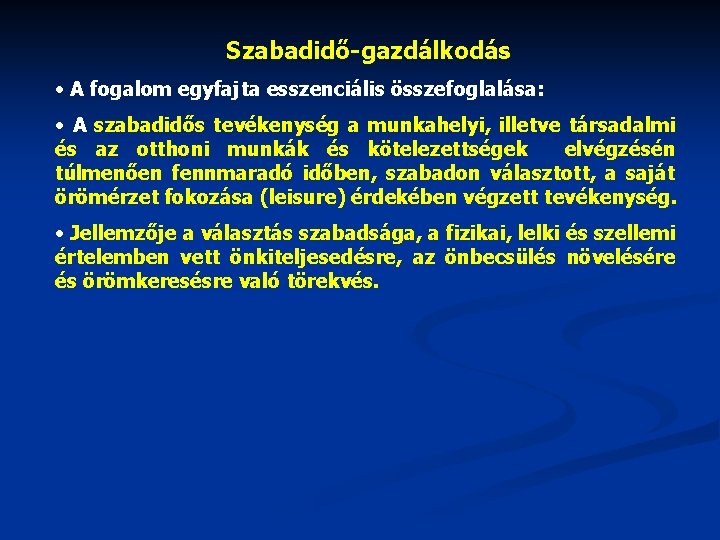 Szabadidő-gazdálkodás

• A fogalom egyfajta esszenciális összefoglalása:

• A szabadidős tevékenység a munkahelyi, illetve társadalmi és az otthoni munkák és kötelezettségek elvégzésén túlmenően fennmaradó időben, szabadon választott, a saját örömérzet fokozása (leisure) érdekében végzett tevékenység.

• Jellemzője a választás szabadsága, a fizikai, lelki és szellemi értelemben vett önkiteljesedésre, az önbecsülés növelésére és örömkeresésre való törekvés.